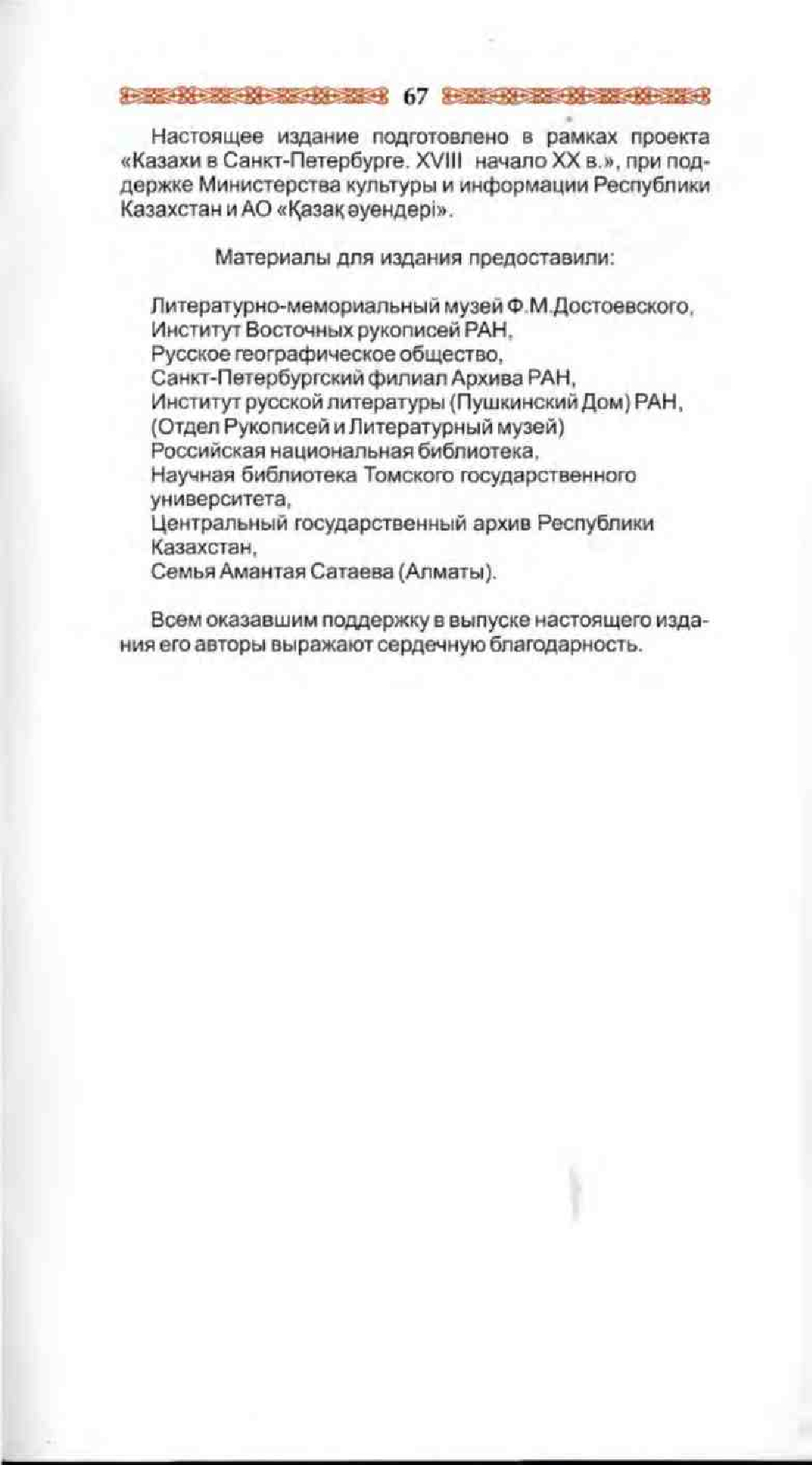 67

Настоящее издание подготовлено в рамках проекта «Казахи в Санкт-Петербурге. XVIII начало XX в.», при поддержке Министерства культуры и информации Республики Казахстан и АО «Қазақ әуендері».

Материалы для издания предоставили:

Литературно-мемориальный музей Ф.М.Достоевского,
Институт Восточных рукописей РАН,
Русское географическое общество,
Санкт-Петербургский филиал Архива РАН,
Институт русской литературы (Пушкинский Дом) РАН,
(Отдел Рукописей и Литературный музей)
Российская национальная библиотека,
Научная библиотека Томского государственного университета,
Центральный государственный архив Республики Казахстан,
Семья Амантая Сатаева (Алматы).

Всем оказавшим поддержку в выпуске настоящего издания его авторы выражают сердечную благодарность.